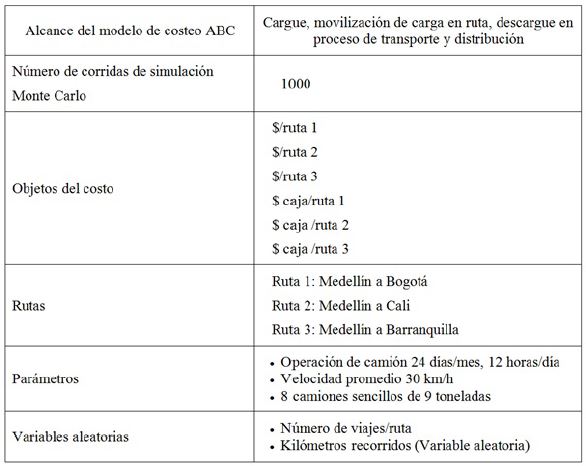 | Alcance del modelo de costeo ABC | Cargue, movilización de carga en ruta, descargue en proceso de transporte y distribución |
|---|---|
| Número de corridas de simulación Monte Carlo | 1000 |
| Objetos del costo | \$/ruta 1<br>\$/ruta 2<br>\$/ruta 3<br>\$ caja/ruta 1<br>\$ caja /ruta 2<br>\$ caja /ruta 3 |
| Rutas | Ruta 1: Medellín a Bogotá<br>Ruta 2: Medellín a Cali<br>Ruta 3: Medellín a Barranquilla |
| Parámetros | • Operación de camión 24 días/mes, 12 horas/día<br>• Velocidad promedio 30 km/h<br>• 8 camiones sencillos de 9 toneladas |
| Variables aleatorias | • Número de viajes/ruta<br>• Kilómetros recorridos (Variable aleatoria) |